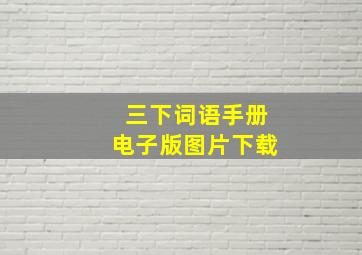 三下词语手册
电子版图片下载